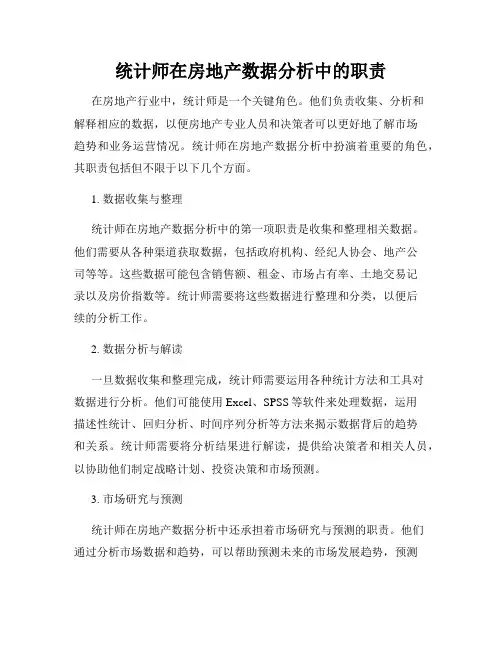 统计师在房地产数据分析中的职责

在房地产行业中，统计师是一个关键角色。他们负责收集、分析和解释相应的数据，以便房地产专业人员和决策者可以更好地了解市场趋势和业务运营情况。统计师在房地产数据分析中扮演着重要的角色，其职责包括但不限于以下几个方面。

1. 数据收集与整理

统计师在房地产数据分析中的第一项职责是收集和整理相关数据。他们需要从各种渠道获取数据，包括政府机构、经纪人协会、地产公司等等。这些数据可能包含销售额、租金、市场占有率、土地交易记录以及房价指数等。统计师需要将这些数据进行整理和分类，以便后续的分析工作。

2. 数据分析与解读

一旦数据收集和整理完成，统计师需要运用各种统计方法和工具对数据进行分析。他们可能使用 Excel、SPSS 等软件来处理数据，运用描述性统计、回归分析、时间序列分析等方法来揭示数据背后的趋势和关系。统计师需要将分析结果进行解读，提供给决策者和相关人员，以协助他们制定战略计划、投资决策和市场预测。

3. 市场研究与预测

统计师在房地产数据分析中还承担着市场研究与预测的职责。他们通过分析市场数据和趋势，可以帮助预测未来的市场发展趋势，预测